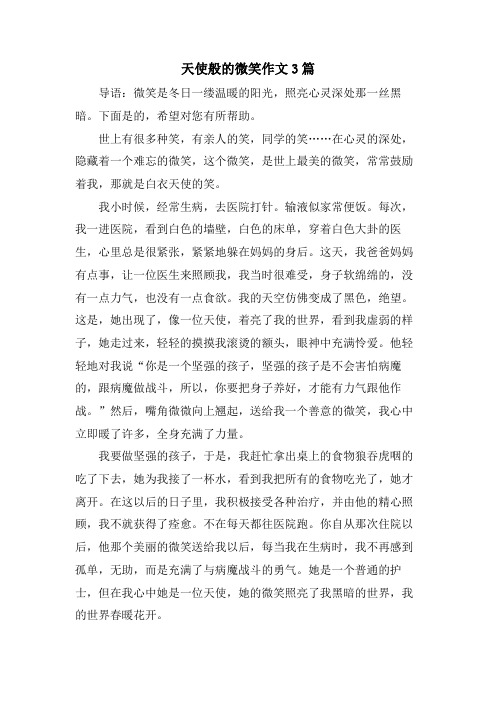 天使般的微笑作文3篇

导语：微笑是冬日一缕温暖的阳光，照亮心灵深处那一丝黑暗。下面是的，希望对您有所帮助。

世上有很多种笑，有亲人的笑，同学的笑……在心灵的深处，隐藏着一个难忘的微笑，这个微笑，是世上最美的微笑，常常鼓励着我，那就是白衣天使的笑。

我小时候，经常生病，去医院打针。输液似家常便饭。每次，我一进医院，看到白色的墙壁，白色的床单，穿着白色大卦的医生，心里总是很紧张，紧紧地躲在妈妈的身后。这天，我爸爸妈妈有点事，让一位医生来照顾我，我当时很难受，身子软绵绵的，没有一点力气，也没有一点食欲。我的天空仿佛变成了黑色，绝望。这是，她出现了，像一位天使，着亮了我的世界，看到我虚弱的样子，她走过来，轻轻的摸摸我滚烫的额头，眼神中充满怜爱。他轻轻地对我说“你是一个坚强的孩子，坚强的孩子是不会害怕病魔的，跟病魔做战斗，所以，你要把身子养好，才能有力气跟他作战。”然后，嘴角微微向上翘起，送给我一个善意的微笑，我心中立即暖了许多，全身充满了力量。

我要做坚强的孩子，于是，我赶忙拿出桌上的食物狼吞虎咽的吃了下去，她为我接了一杯水，看到我把所有的食物吃光了，她才离开。在这以后的日子里，我积极接受各种治疗，并由他的精心照顾，我不就获得了痊愈。不在每天都往医院跑。你自从那次住院以后，他那个美丽的微笑送给我以后，每当我在生病时，我不再感到孤单，无助，而是充满了与病魔战斗的勇气。她是一个普通的护士，但在我心中她是一位天使，她的微笑照亮了我黑暗的世界，我的世界春暖花开。